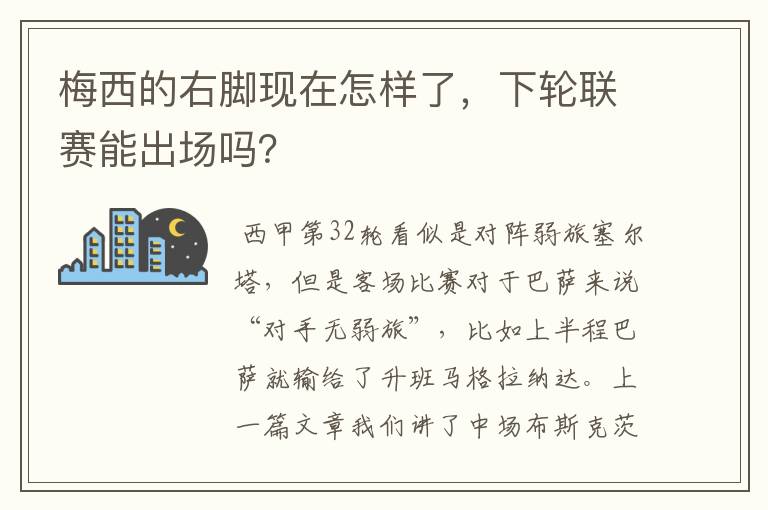 梅西的右脚现在怎样了，下轮联赛能出场吗?

西甲第32轮看似是对阵弱旅塞尔塔，但是客场比赛对于巴萨来说“对手无弱旅”，比如上半程巴萨就输给了升班马格拉纳达。上一篇文章我们讲了中场布斯克茨